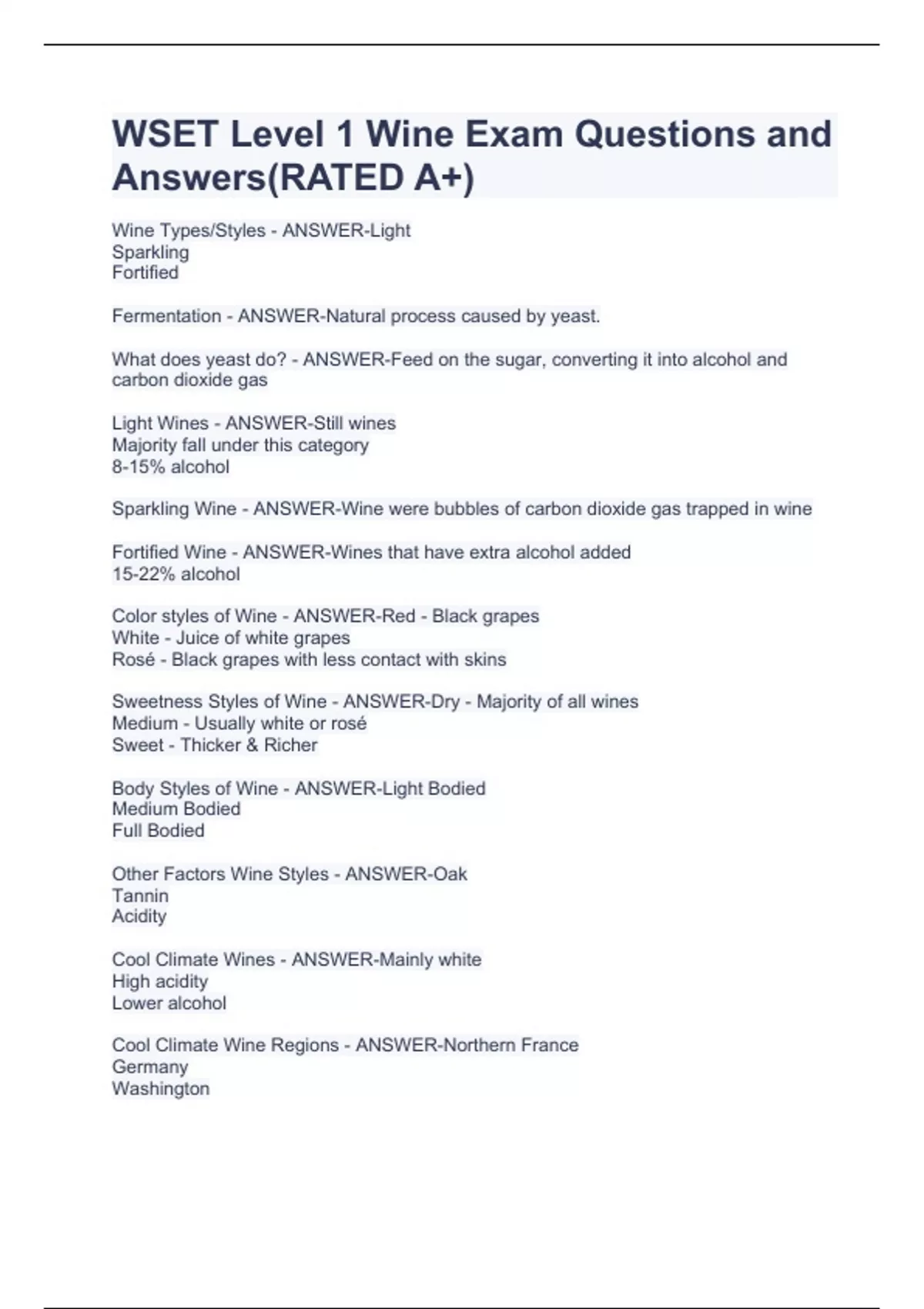 WSET Level 1 Wine Exam Questions and Answers(RATED A+)

Wine Types/Styles - ANSWER-Light
Sparkling
Fortified

Fermentation - ANSWER-Natural process caused by yeast.

What does yeast do? - ANSWER-Feed on the sugar, converting it into alcohol and carbon dioxide gas

Light Wines - ANSWER-Still wines
Majority fall under this category
8-15% alcohol

Sparkling Wine - ANSWER-Wine were bubbles of carbon dioxide gas trapped in wine

Fortified Wine - ANSWER-Wines that have extra alcohol added
15-22% alcohol

Color styles of Wine - ANSWER-Red - Black grapes
White - Juice of white grapes
Rosé - Black grapes with less contact with skins

Sweetness Styles of Wine - ANSWER-Dry - Majority of all wines
Medium - Usually white or rosé
Sweet - Thicker & Richer

Body Styles of Wine - ANSWER-Light Bodied
Medium Bodied
Full Bodied

Other Factors Wine Styles - ANSWER-Oak
Tannin
Acidity

Cool Climate Wines - ANSWER-Mainly white
High acidity
Lower alcohol

Cool Climate Wine Regions - ANSWER-Northern France
Germany
Washington